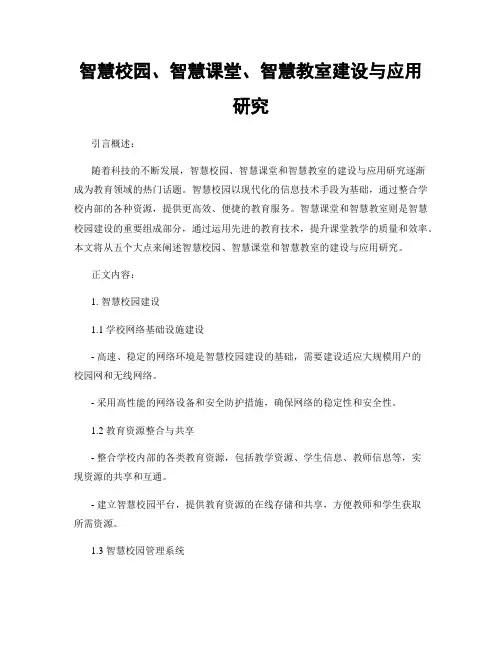 智慧校园、智慧课堂、智慧教室建设与应用研究

引言概述：

随着科技的不断发展，智慧校园、智慧课堂和智慧教室的建设与应用研究逐渐成为教育领域的热门话题。智慧校园以现代化的信息技术手段为基础，通过整合学校内部的各种资源，提供更高效、便捷的教育服务。智慧课堂和智慧教室则是智慧校园建设的重要组成部分，通过运用先进的教育技术，提升课堂教学的质量和效率。本文将从五个大点来阐述智慧校园、智慧课堂和智慧教室的建设与应用研究。

正文内容：

1. 智慧校园建设

1.1 学校网络基础设施建设

- 高速、稳定的网络环境是智慧校园建设的基础，需要建设适应大规模用户的校园网和无线网络。

- 采用高性能的网络设备和安全防护措施，确保网络的稳定性和安全性。

1.2 教育资源整合与共享

- 整合学校内部的各类教育资源，包括教学资源、学生信息、教师信息等，实现资源的共享和互通。

- 建立智慧校园平台，提供教育资源的在线存储和共享，方便教师和学生获取所需资源。

1.3 智慧校园管理系统